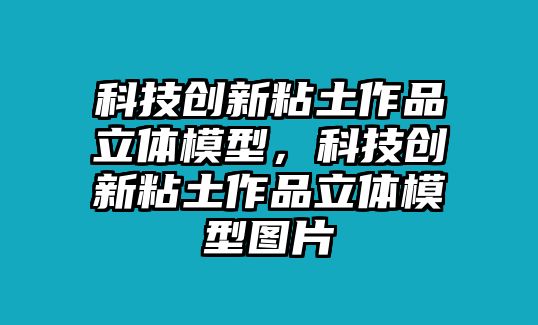 科技创新粘土作品立体模型，科技创新粘土作品立体模型图片